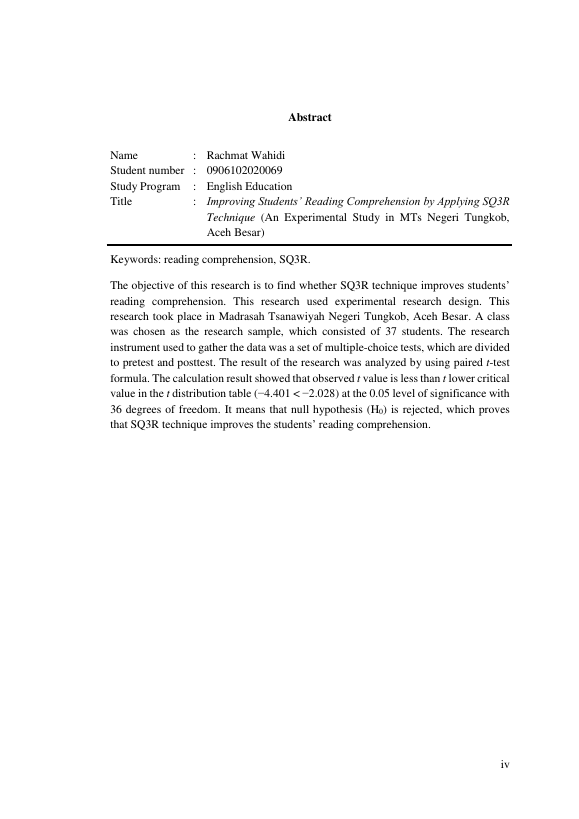 Abstract

Name : Rachmat Wahidi
Student number : 0906102020069
Study Program : English Education
Title : Improving Students' Reading Comprehension by Applying SQ3R Technique (An Experimental Study in MTs Negeri Tungkob, Aceh Besar)

Keywords: reading comprehension, SQ3R.

The objective of this research is to find whether SQ3R technique improves students' reading comprehension. This research used experimental research design. This research took place in Madrasah Tsanawiyah Negeri Tungkob, Aceh Besar. A class was chosen as the research sample, which consisted of 37 students. The research instrument used to gather the data was a set of multiple-choice tests, which are divided to pretest and posttest. The result of the research was analyzed by using paired $t$-test formula. The calculation result showed that observed $t$ value is less than $t$ lower critical value in the $t$ distribution table ($-4.401 < -2.028$) at the 0.05 level of significance with 36 degrees of freedom. It means that null hypothesis ($H_0$) is rejected, which proves that SQ3R technique improves the students' reading comprehension.

iv